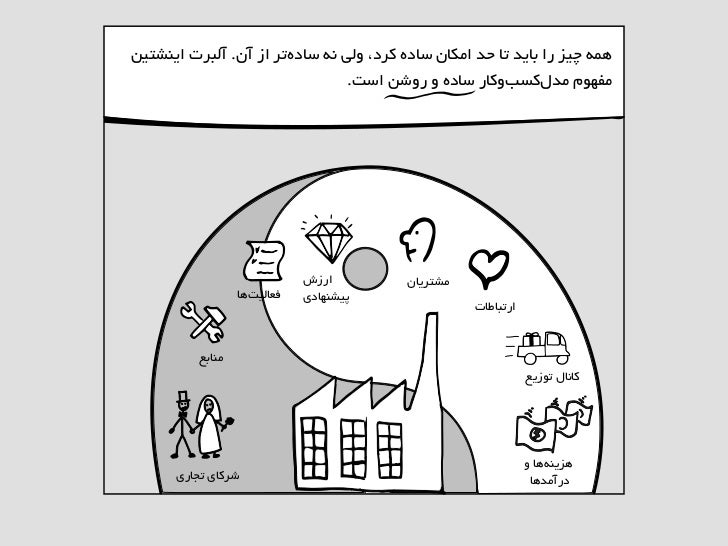 همه چیز را باید تا حد امکان ساده کرد، ولی نه ساده‌تر از آن. آلبرت اینشتین

مفهوم مدل‌کسب‌وکار ساده و روشن است.

فعالیت‌ها

ارزش پیشنهادی

مشتریان

ارتباطات

منابع

کانال توزیع

شرکای تجاری

هزینه‌ها و درآمدها